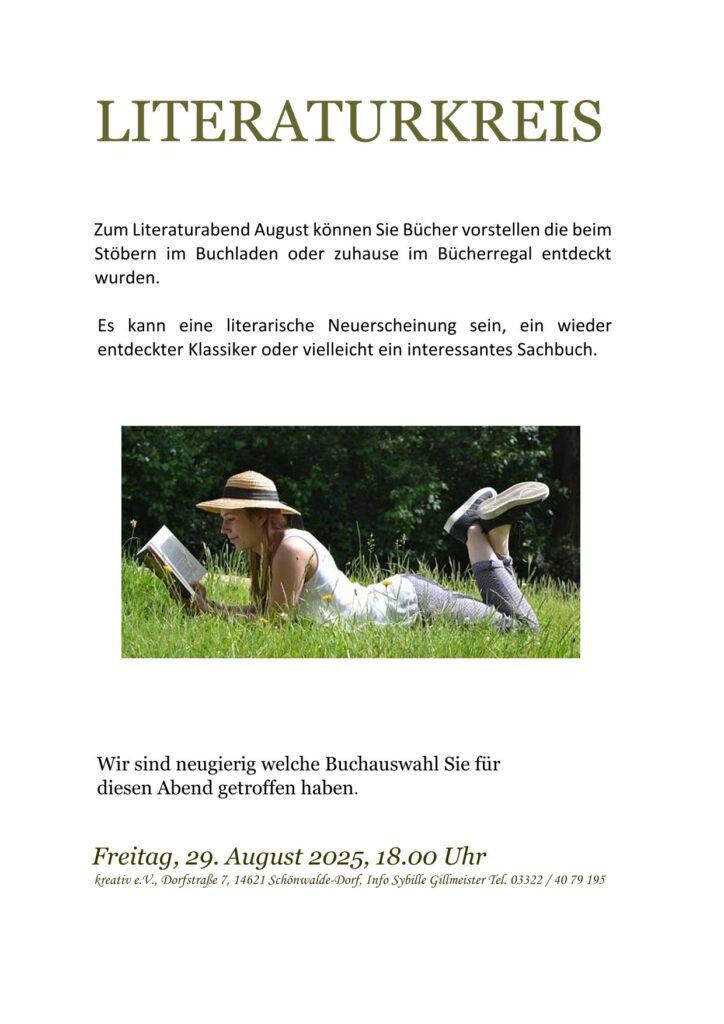 LITERATURKREIS

Zum Literaturabend August können Sie Bücher vorstellen die beim Stöbern im Buchladen oder zuhause im Bücherregal entdeckt wurden.

Es kann eine literarische Neuerscheinung sein, ein wieder entdeckter Klassiker oder vielleicht ein interessantes Sachbuch.

Wir sind neugierig welche Buchauswahl Sie für diesen Abend getroffen haben.

Freitag, 29. August 2025, 18.00 Uhr
kreativ e.V., Dorfstraße 7, 14621 Schönwalde-Dorf, Info Sybille Gillmeister Tel. 03322 / 40 79 195